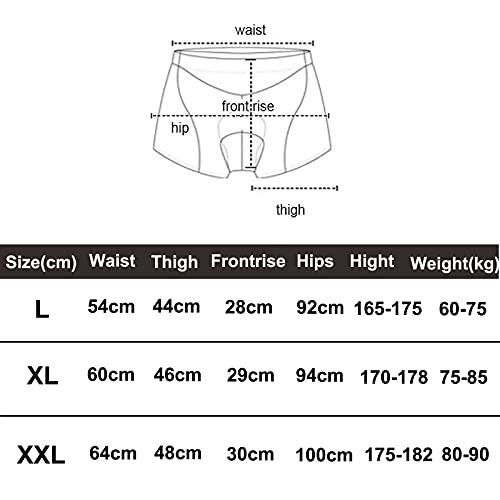 waist

front rise

hip

thigh

| Size(cm) | Waist | Thigh | Frontrise | Hips | Hight | Weight(kg) |
|---|---|---|---|---|---|---|
| L | 54cm | 44cm | 28cm | 92cm | 165-175 | 60-75 |
| XL | 60cm | 46cm | 29cm | 94cm | 170-178 | 75-85 |
| XXL | 64cm | 48cm | 30cm | 100cm | 175-182 | 80-90 |